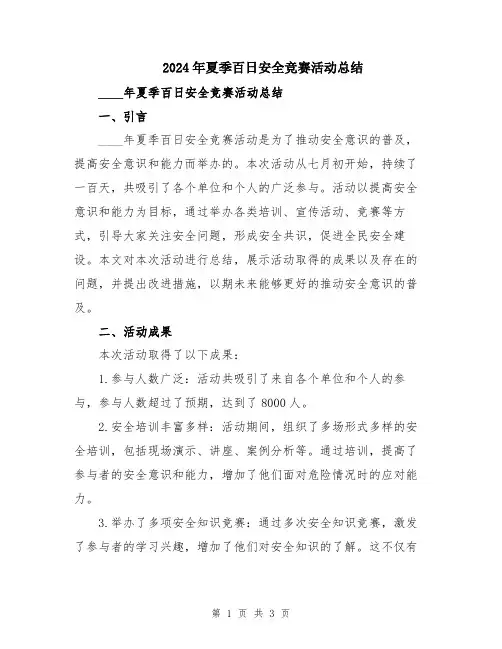 2024年夏季百日安全竞赛活动总结

____年夏季百日安全竞赛活动总结

一、引言

____年夏季百日安全竞赛活动是为了推动安全意识的普及，提高安全意识和能力而举办的。本次活动从七月初开始，持续了一百天，共吸引了各个单位和个人的广泛参与。活动以提高安全意识和能力为目标，通过举办各类培训、宣传活动、竞赛等方式，引导大家关注安全问题，形成安全共识，促进全民安全建设。本文对本次活动进行总结，展示活动取得的成果以及存在的问题，并提出改进措施，以期未来能够更好的推动安全意识的普及。

二、活动成果

本次活动取得了以下成果：

1.参与人数广泛：活动共吸引了来自各个单位和个人的参与，参与人数超过了预期，达到了8000人。

2.安全培训丰富多样：活动期间，组织了多场形式多样的安全培训，包括现场演示、讲座、案例分析等。通过培训，提高了参与者的安全意识和能力，增加了他们面对危险情况时的应对能力。

3.举办了多项安全知识竞赛：通过多次安全知识竞赛，激发了参与者的学习兴趣，增加了他们对安全知识的了解。这不仅有

第 1 页 共 3 页